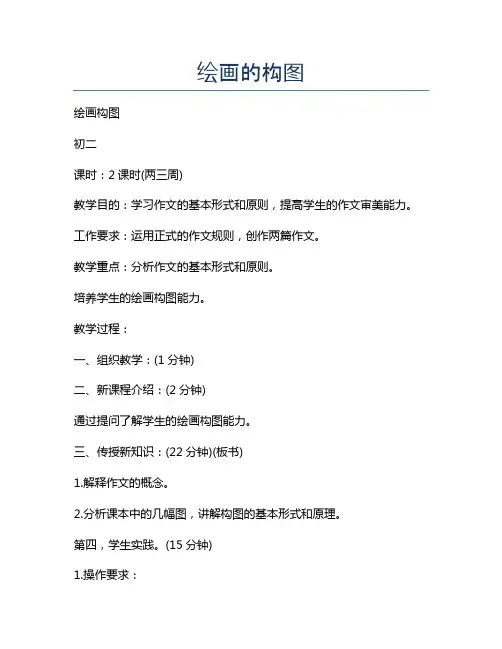 绘画的构图

绘画构图

初二

课时：2 课时(两三周)

教学目的：学习作文的基本形式和原则，提高学生的作文审美能力。

工作要求：运用正式的作文规则，创作两篇作文。

教学重点：分析作文的基本形式和原则。

培养学生的绘画构图能力。

教学过程：

一、组织教学：(1 分钟)

二、新课程介绍：(2 分钟)

通过提问了解学生的绘画构图能力。

三、传授新知识：(22 分钟)(板书)

1.解释作文的概念。

2.分析课本中的几幅图，讲解构图的基本形式和原理。

第四，学生实践。(15 分钟)

1.操作要求：